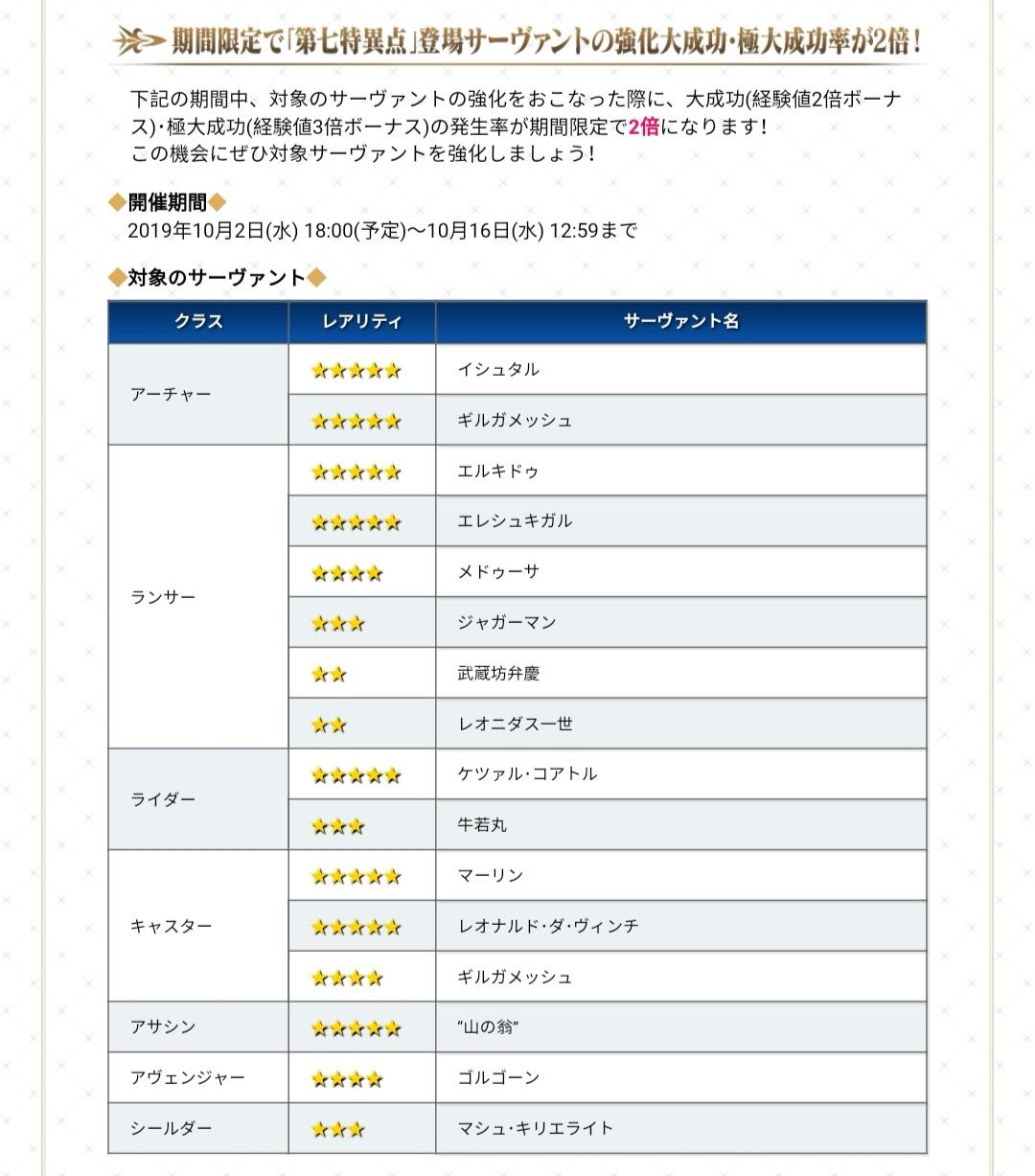 期間限定で「第七特異点」登場サーヴァントの強化大成功・極大成功率が2倍！

下記の期間中、対象のサーヴァントの強化をおこなった際に、大成功(経験値2倍ボーナス)・極大成功(経験値3倍ボーナス)の発生率が期間限定で2倍になります！
この機会にぜひ対象サーヴァントを強化しましょう！

◆開催期間◆
2019年10月2日(水) 18:00(予定)～10月16日(水) 12:59まで

◆対象のサーヴァント◆

| クラス | レアリティ | サーヴァント名 |
|---|---|---|
| アーチャー | ★★★★★ | イシュタル |
| | ★★★★★ | ギルガメッシュ |
| ランサー | ★★★★★ | エルキドゥ |
| | ★★★★★ | エレシュキガル |
| | ★★★★ | メドゥーサ |
| | ★★★ | ジャガーマン |
| | ★★ | 武蔵坊弁慶 |
| | ★★ | レオニダス一世 |
| ライダー | ★★★★★ | ケツァル・コアトル |
| | ★★★ | 牛若丸 |
| キャスター | ★★★★★ | マーリン |
| | ★★★★★ | レオナルド・ダ・ヴィンチ |
| | ★★★★ | ギルガメッシュ |
| アサシン | ★★★★★ | “山の翁” |
| アヴェンジャー | ★★★★ | ゴルゴーン |
| シールダー | ★★★ | マシュ・キリエライト |